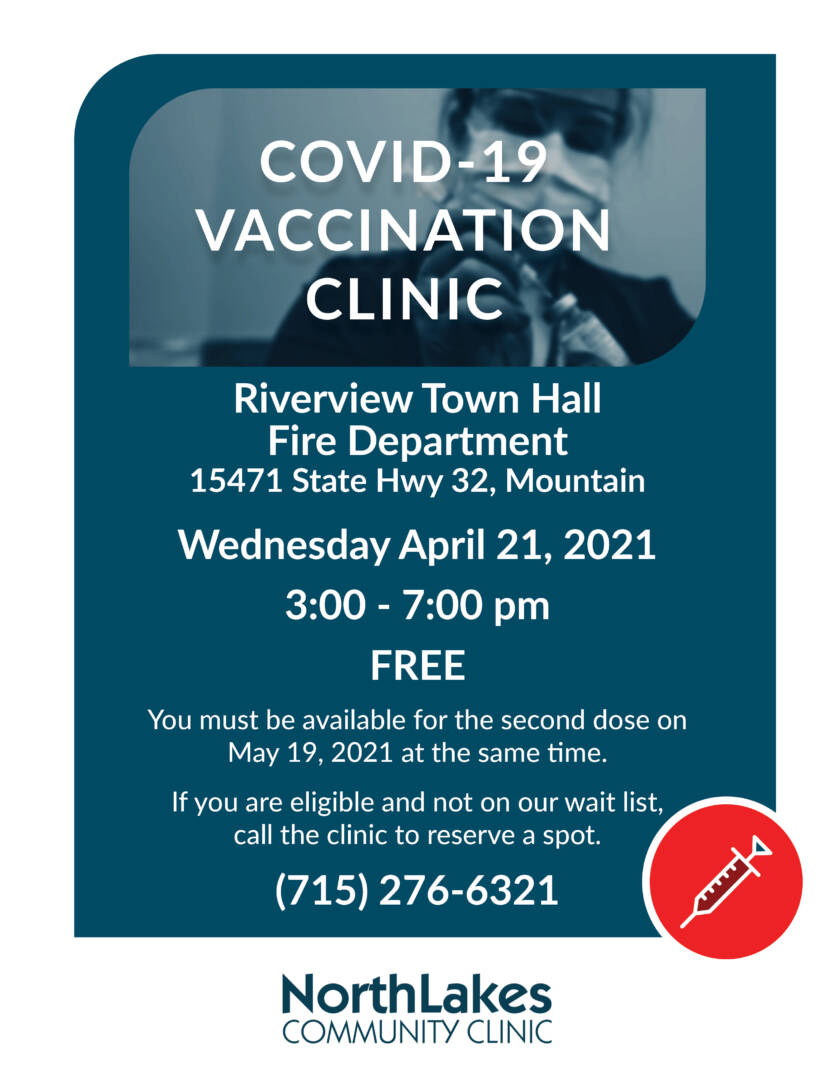 COVID-19 VACCINATION CLINIC

Riverview Town Hall
Fire Department
15471 State Hwy 32, Mountain

Wednesday April 21, 2021

3:00 - 7:00 pm

FREE

You must be available for the second dose on May 19, 2021 at the same time.

If you are eligible and not on our wait list, call the clinic to reserve a spot.

(715) 276-6321

NorthLakes
COMMUNITY CLINIC